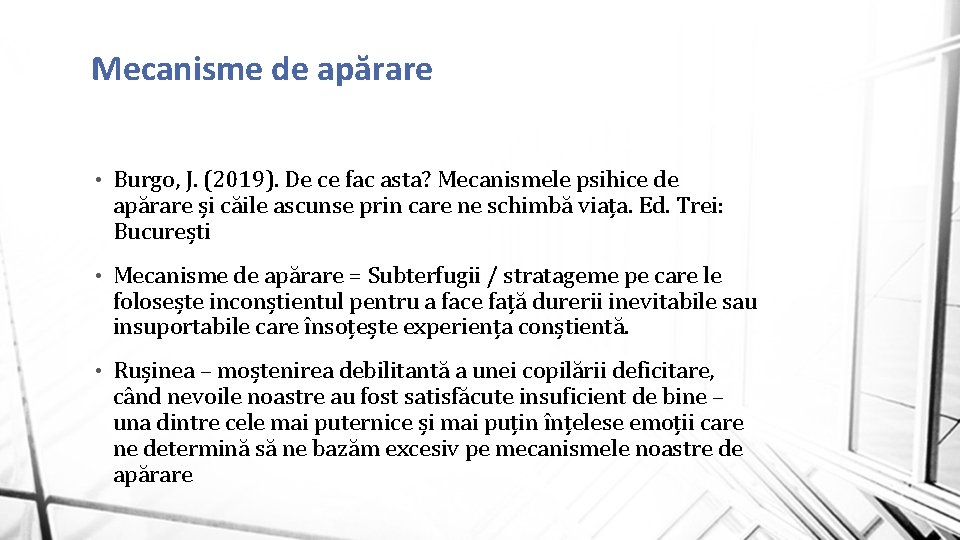 Mecanisme de apărare

• Burgo, J. (2019). De ce fac asta? Mecanismele psihice de apărare și căile ascunse prin care ne schimbă viața. Ed. Trei: București

• Mecanisme de apărare = Subterfugii / stratageme pe care le folosește inconștientul pentru a face față durerii inevitabile sau insuportabile care însoțește experiența conștientă.

• Rușinea – moștenirea debilitantă a unei copilării deficitare, când nevoile noastre au fost satisfăcute insuficient de bine – una dintre cele mai puternice și mai puțin înțelese emoții care ne determină să ne bazăm excesiv pe mecanismele noastre de apărare